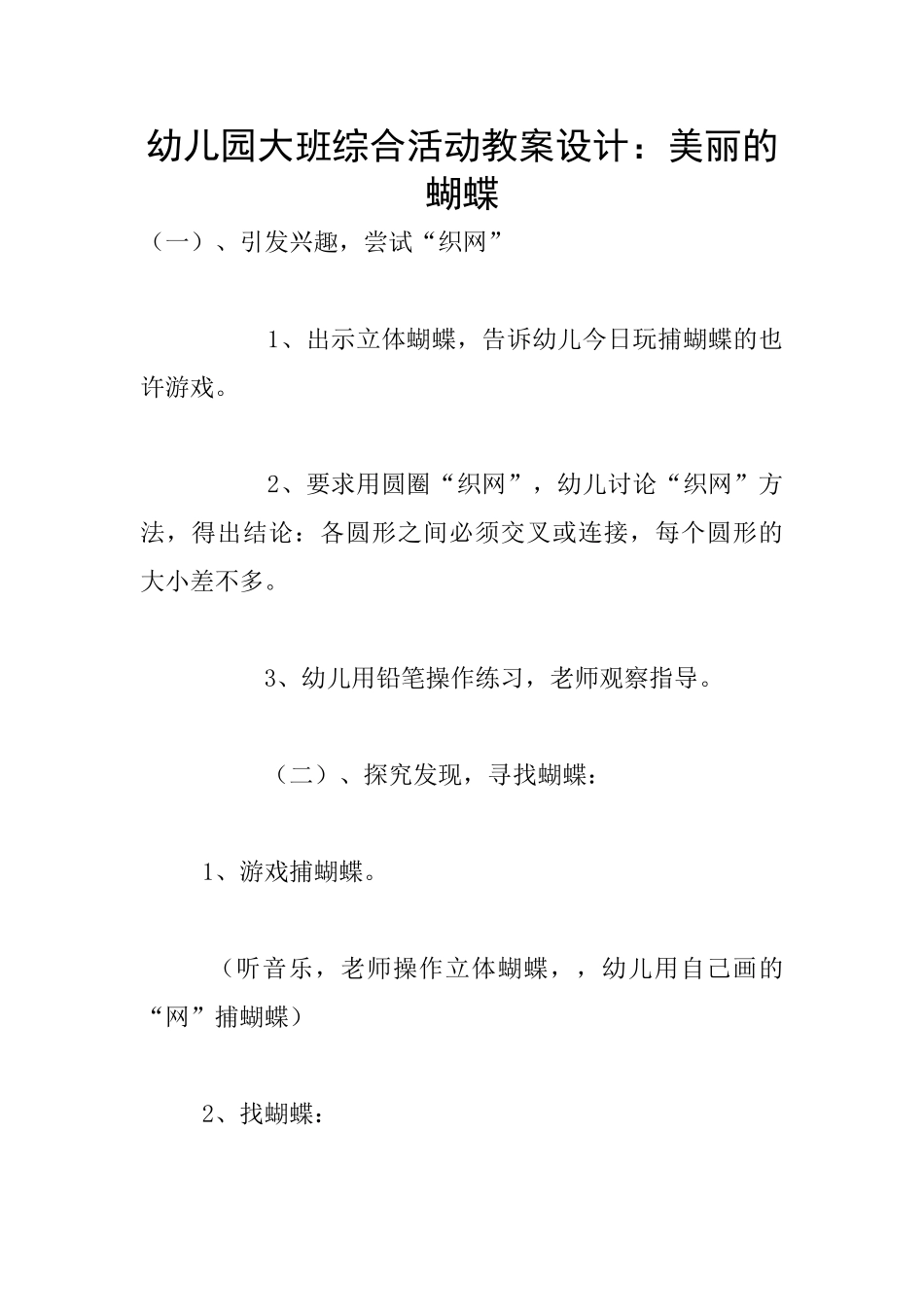 幼儿园大班综合活动教案设计：美丽的蝴蝶

（一）、引发兴趣，尝试“织网”

1、出示立体蝴蝶，告诉幼儿今日玩捕蝴蝶的也许游戏。

2、要求用圆圈“织网”，幼儿讨论“织网”方法，得出结论：各圆形之间必须交叉或连接，每个圆形的大小差不多。

3、幼儿用铅笔操作练习，老师观察指导。

（二）、探究发现，寻找蝴蝶：

1、游戏捕蝴蝶。

（听音乐，老师操作立体蝴蝶，，幼儿用自己画的“网”捕蝴蝶）

2、找蝴蝶：